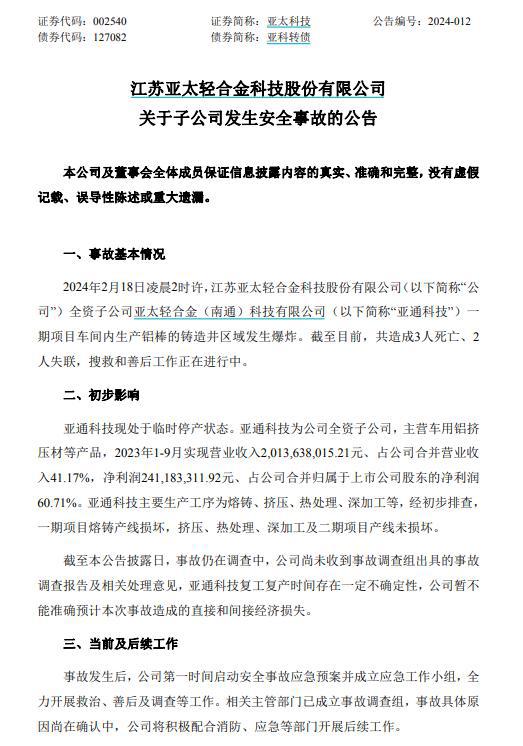 证券代码：002540　　　　证券简称：亚太科技　　　　公告编号：2024-012
债券代码：127082　　　　债券简称：亚科转债

江苏亚太轻合金科技股份有限公司
关于子公司发生安全事故的公告

本公司及董事会全体成员保证信息披露内容的真实、准确和完整，没有虚假记载、误导性陈述或重大遗漏。

一、事故基本情况

2024年2月18日凌晨2时许，江苏亚太轻合金科技股份有限公司（以下简称“公司”）全资子公司亚太轻合金（南通）科技有限公司（以下简称“亚通科技”）一期项目车间内生产铝棒的铸造井区域发生爆炸。截至目前，共造成3人死亡、2人失联，搜救和善后工作正在进行中。

二、初步影响

亚通科技现处于临时停产状态。亚通科技为公司全资子公司，主营车用铝挤压材等产品，2023年1-9月实现营业收入2,013,638,015.21元、占公司合并营业收入41.17%，净利润241,183,311.92元、占公司合并归属于上市公司股东的净利润60.71%。亚通科技主要生产工序为熔铸、挤压、热处理、深加工等，经初步排查，一期项目熔铸产线损坏，挤压、热处理、深加工及二期项目产线未损坏。

截至本公告披露日，事故仍在调查中，公司尚未收到事故调查组出具的事故调查报告及相关处理意见，亚通科技复工复产时间存在一定不确定性，公司暂不能准确预计本次事故造成的直接和间接经济损失。

三、当前及后续工作

事故发生后，公司第一时间启动安全事故应急预案并成立应急工作小组，全力开展救治、善后及调查等工作。相关主管部门已成立事故调查组，事故具体原因尚在确认中，公司将积极配合消防、应急等部门开展后续工作。